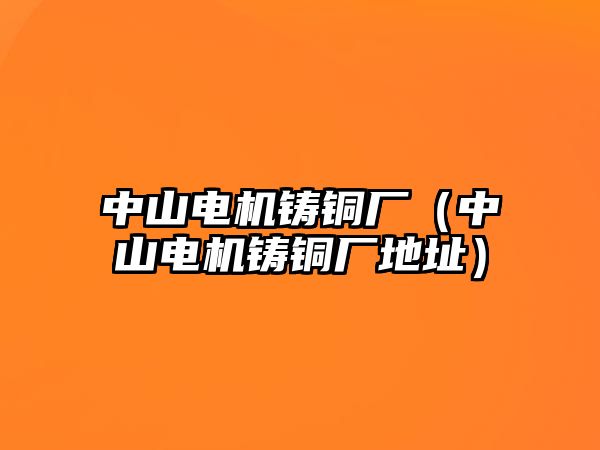 中山电机铸铜厂（中山电机铸铜厂地址）